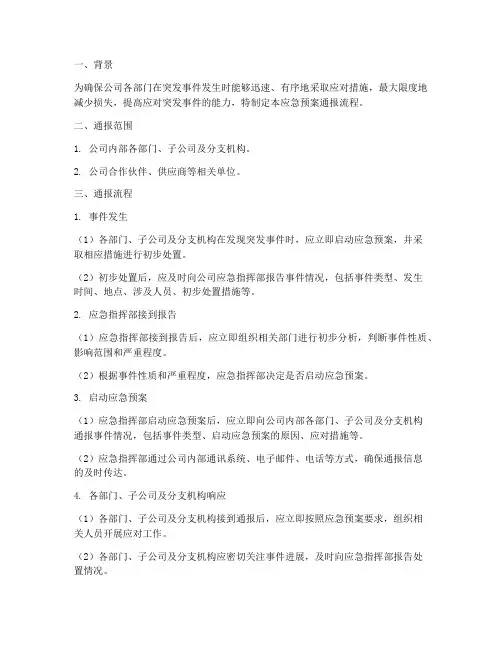 一、背景

为确保公司各部门在突发事件发生时能够迅速、有序地采取应对措施，最大限度地减少损失，提高应对突发事件的能力，特制定本应急预案通报流程。

二、通报范围

1. 公司内部各部门、子公司及分支机构。

2. 公司合作伙伴、供应商等相关单位。

三、通报流程

1. 事件发生

（1）各部门、子公司及分支机构在发现突发事件时，应立即启动应急预案，并采取相应措施进行初步处置。

（2）初步处置后，应及时向公司应急指挥部报告事件情况，包括事件类型、发生时间、地点、涉及人员、初步处置措施等。

2. 应急指挥部接到报告

（1）应急指挥部接到报告后，应立即组织相关部门进行初步分析，判断事件性质、影响范围和严重程度。

（2）根据事件性质和严重程度，应急指挥部决定是否启动应急预案。

3. 启动应急预案

（1）应急指挥部启动应急预案后，应立即向公司内部各部门、子公司及分支机构通报事件情况，包括事件类型、启动应急预案的原因、应对措施等。

（2）应急指挥部通过公司内部通讯系统、电子邮件、电话等方式，确保通报信息的及时传达。

4. 各部门、子公司及分支机构响应

（1）各部门、子公司及分支机构接到通报后，应立即按照应急预案要求，组织相关人员开展应对工作。

（2）各部门、子公司及分支机构应密切关注事件进展，及时向应急指挥部报告处置情况。